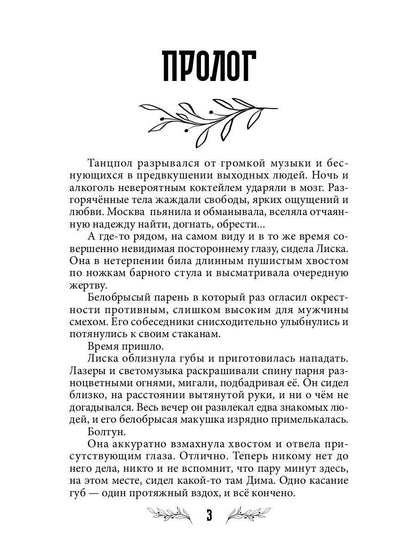 ПРОЛОГ

Танцпол разрывался от громкой музыки и беснующихся в предвкушении выходных людей. Ночь и алкоголь невероятным коктейлем ударяли в мозг. Разгорячённые тела жаждали свободы, ярких ощущений и любви. Москва пьянила и обманывала, вселяла отчаянную надежду найти, догнать, обрести...

А где-то рядом, на самом виду и в то же время совершенно невидимая постороннему глазу, сидела Лиска. Она в нетерпении била длинным пушистым хвостом по ножкам барного стула и высматривала очередную жертву.

Белобрысый парень в который раз огласил окрестности противным, слишком высоким для мужчины смехом. Его собеседники снисходительно улыбнулись и потянулись к своим стаканам.

Время пришло.

Лиска облизнула губы и приготовилась нападать. Лазеры и светомузыка раскрашивали спину парня разноцветными огнями, мигали, подбадривая её. Он сидел близко, на расстоянии вытянутой руки, и ни о чём не догадывался. Весь вечер он развлекал едва знакомых людей, и его белобрысая макушка изрядно примелькалась.

Болтун.

Она аккуратно взмахнула хвостом и отвела присутствующим глаза. Отлично. Теперь никому нет до него дела, никто и не вспомнит, что пару минут здесь, на этом месте, сидел какой-то там Дима. Одно касание губ — один протяжный вздох, и всё кончено.

3